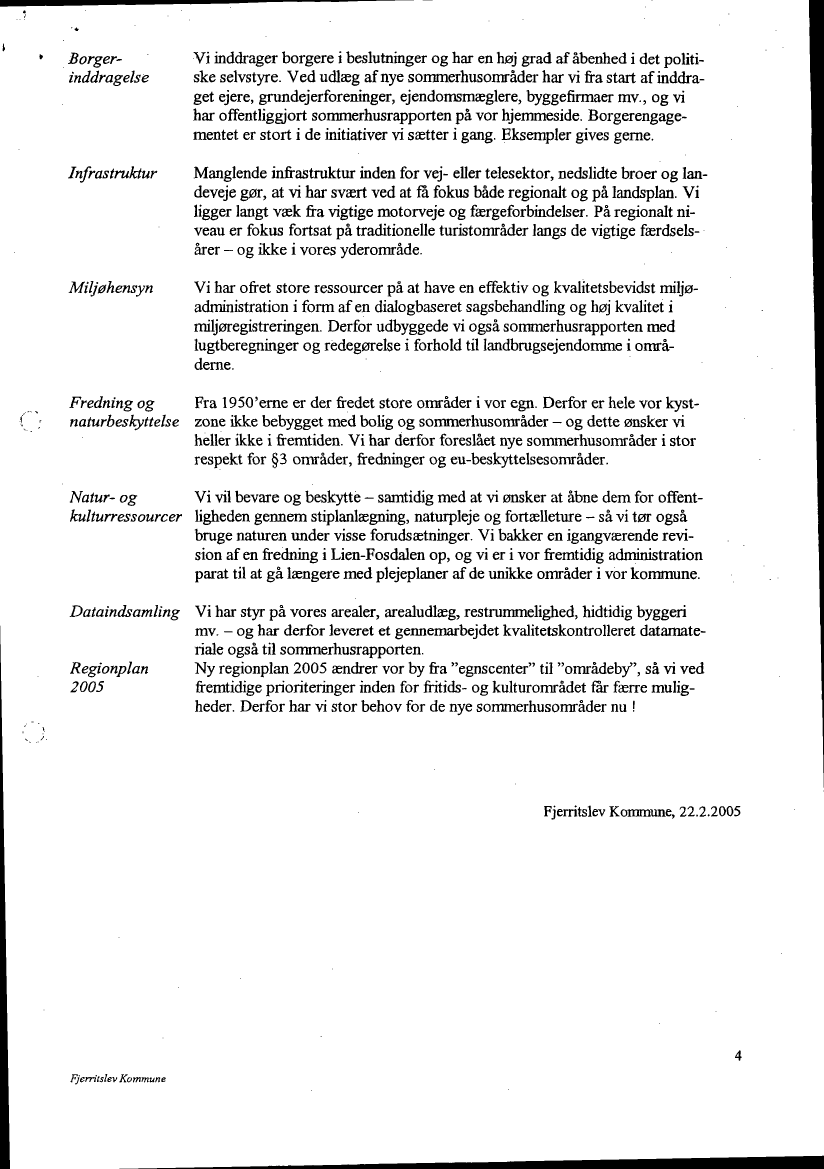 Borgerinddragelse

Vi inddrager borgere i beslutninger og har en høj grad af åbenhed i det politiske selvstyre. Ved udlæg af nye sommerhusområder har vi fra start af inddraget ejere, grundejerforeninger, ejendomsmæglere, byggefirmaer mv., og vi har offentliggjort sommerhusrapporten på vor hjemmeside. Borgerengagementet er stort i de initiativer vi sætter i gang. Eksempler gives gerne.

Infrastruktur

Manglende infrastruktur inden for vej- eller telesektor, nedslidte broer og landeveje gør, at vi har svært ved at få fokus både regionalt og på landsplan. Vi ligger langt væk fra vigtige motorveje og færgeforbindelser. På regionalt niveau er fokus fortsat på traditionelle turistområder langs de vigtige færdselsårer – og ikke i vores yderområde.

Miljøhensyn

Vi har ofret store ressourcer på at have en effektiv og kvalitetsbevidst miljøadministration i form af en dialogbaseret sagsbehandling og høj kvalitet i miljøregistreringen. Derfor udbyggede vi også sommerhusrapporten med lugtberegninger og redegørelse i forhold til landbrugsejendomme i områderne.

Fredning og naturbeskyttelse

Fra 1950'erne er der fredet store områder i vor egn. Derfor er hele vor kystzone ikke bebygget med bolig og sommerhusområder – og dette ønsker vi heller ikke i fremtiden. Vi har derfor foreslået nye sommerhusområder i stor respekt for §3 områder, fredninger og eu-beskyttelsesområder.

Natur- og kulturressourcer

Vi vil bevare og beskytte – samtidig med at vi ønsker at åbne dem for offentligheden gennem stiplanlægning, naturpleje og fortælleture – så vi tør også bruge naturen under visse forudsætninger. Vi bakker en igangværende revision af en fredning i Lien-Fosdalen op, og vi er i vor fremtidig administration parat til at gå længere med plejeplaner af de unikke områder i vor kommune.

Dataindsamling

Vi har styr på vores arealer, arealudlæg, restrummelighed, hidtidig byggeri mv. – og har derfor leveret et gennemarbejdet kvalitetskontrolleret datamateriale også til sommerhusrapporten.

Regionplan 2005

Ny regionplan 2005 ændrer vor by fra "egnscenter" til "områdeby", så vi ved fremtidige prioriteringer inden for fritids- og kulturområdet får færre muligheder. Derfor har vi stor behov for de nye sommerhusområder nu !

Fjerritslev Kommune, 22.2.2005

4

Fjerritslev Kommune